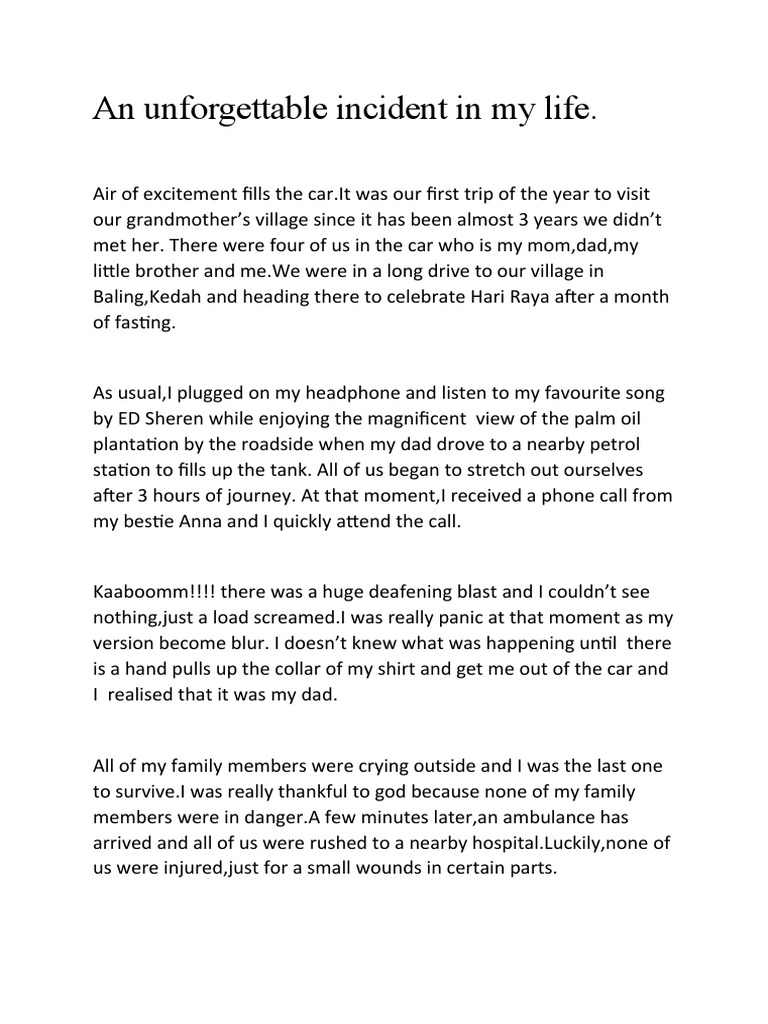 An unforgettable incident in my life.

Air of excitement fills the car.It was our first trip of the year to visit our grandmother's village since it has been almost 3 years we didn't met her. There were four of us in the car who is my mom,dad,my little brother and me.We were in a long drive to our village in Baling,Kedah and heading there to celebrate Hari Raya after a month of fasting.

As usual,I plugged on my headphone and listen to my favourite song by ED Sheren while enjoying the magnificent view of the palm oil plantation by the roadside when my dad drove to a nearby petrol station to fills up the tank. All of us began to stretch out ourselves after 3 hours of journey. At that moment,I received a phone call from my bestie Anna and I quickly attend the call.

Kaaboomm!!!! there was a huge deafening blast and I couldn't see nothing,just a load screamed.I was really panic at that moment as my version become blur. I doesn't knew what was happening until there is a hand pulls up the collar of my shirt and get me out of the car and I realised that it was my dad.

All of my family members were crying outside and I was the last one to survive.I was really thankful to god because none of my family members were in danger.A few minutes later,an ambulance has arrived and all of us were rushed to a nearby hospital.Luckily,none of us were injured,just for a small wounds in certain parts.